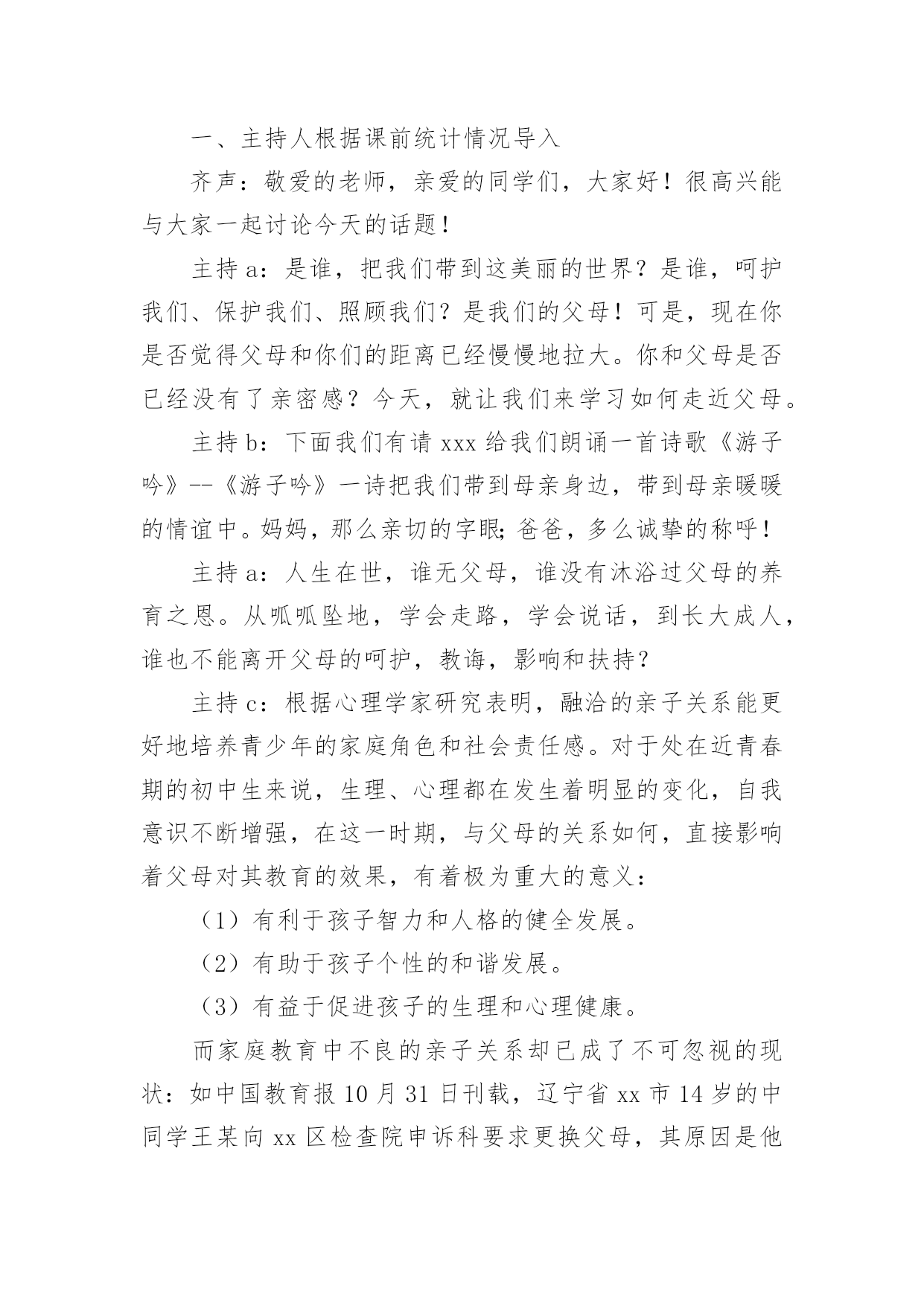 一、主持人根据课前统计情况导入

齐声：敬爱的老师，亲爱的同学们，大家好！很高兴能与大家一起讨论今天的话题！

主持a：是谁，把我们带到这美丽的世界？是谁，呵护我们、保护我们、照顾我们？是我们的父母！可是，现在你是否觉得父母和你们的距离已经慢慢地拉大。你和父母是否已经没有了亲密感？今天，就让我们来学习如何走近父母。

主持b：下面我们有请xxx给我们朗诵一首诗歌《游子吟》--《游子吟》一诗把我们带到母亲身边，带到母亲暖暖的情谊中。妈妈，那么亲切的字眼；爸爸，多么诚挚的称呼！

主持a：人生在世，谁无父母，谁没有沐浴过父母的养育之恩。从呱呱坠地，学会走路，学会说话，到长大成人，谁也不能离开父母的呵护，教诲，影响和扶持？

主持c：根据心理学家研究表明，融洽的亲子关系能更好地培养青少年的家庭角色和社会责任感。对于处在近青春期的初中生来说，生理、心理都在发生着明显的变化，自我意识不断增强，在这一时期，与父母的关系如何，直接影响着父母对其教育的效果，有着极为重大的意义：

（1）有利于孩子智力和人格的健全发展。

（2）有助于孩子个性的和谐发展。

（3）有益于促进孩子的生理和心理健康。

而家庭教育中不良的亲子关系却已成了不可忽视的现状：如中国教育报10月31日刊载，辽宁省xx市14岁的中同学王某向xx区检查院申诉科要求更换父母，其原因是他